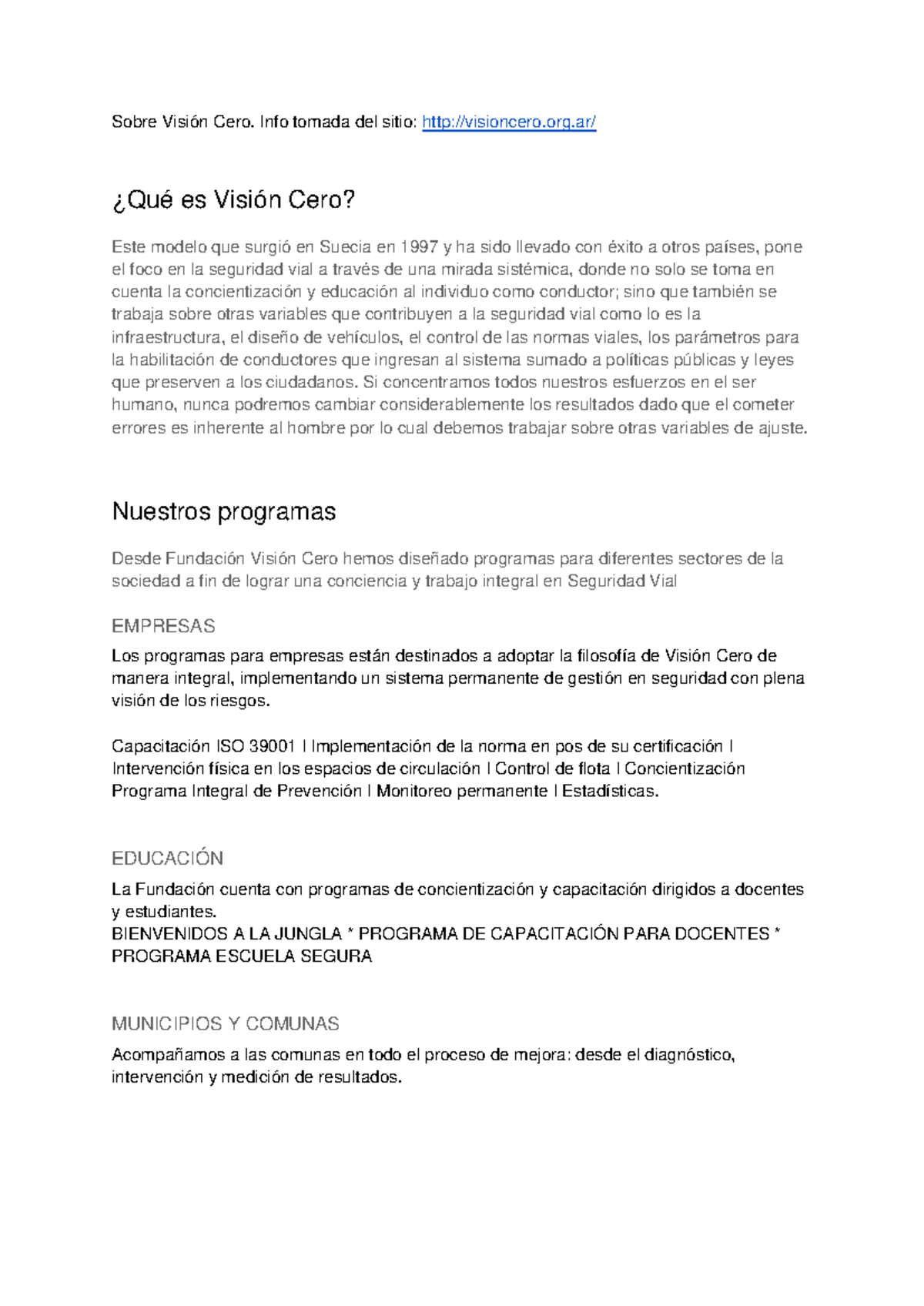 Sobre Visión Cero. Info tomada del sitio: http://visioncero.org.ar/

¿Qué es Visión Cero?

Este modelo que surgió en Suecia en 1997 y ha sido llevado con éxito a otros países, pone el foco en la seguridad vial a través de una mirada sistémica, donde no solo se toma en cuenta la concientización y educación al individuo como conductor; sino que también se trabaja sobre otras variables que contribuyen a la seguridad vial como lo es la infraestructura, el diseño de vehículos, el control de las normas viales, los parámetros para la habilitación de conductores que ingresan al sistema sumado a políticas públicas y leyes que preserven a los ciudadanos. Si concentramos todos nuestros esfuerzos en el ser humano, nunca podremos cambiar considerablemente los resultados dado que el cometer errores es inherente al hombre por lo cual debemos trabajar sobre otras variables de ajuste.

Nuestros programas

Desde Fundación Visión Cero hemos diseñado programas para diferentes sectores de la sociedad a fin de lograr una conciencia y trabajo integral en Seguridad Vial

EMPRESAS

Los programas para empresas están destinados a adoptar la filosofía de Visión Cero de manera integral, implementando un sistema permanente de gestión en seguridad con plena visión de los riesgos.

Capacitación ISO 39001 I Implementación de la norma en pos de su certificación I Intervención física en los espacios de circulación I Control de flota I Concientización Programa Integral de Prevención I Monitoreo permanente I Estadísticas.

EDUCACIÓN

La Fundación cuenta con programas de concientización y capacitación dirigidos a docentes y estudiantes.
BIENVENIDOS A LA JUNGLA * PROGRAMA DE CAPACITACIÓN PARA DOCENTES * PROGRAMA ESCUELA SEGURA

MUNICIPIOS Y COMUNAS

Acompañamos a las comunas en todo el proceso de mejora: desde el diagnóstico, intervención y medición de resultados.